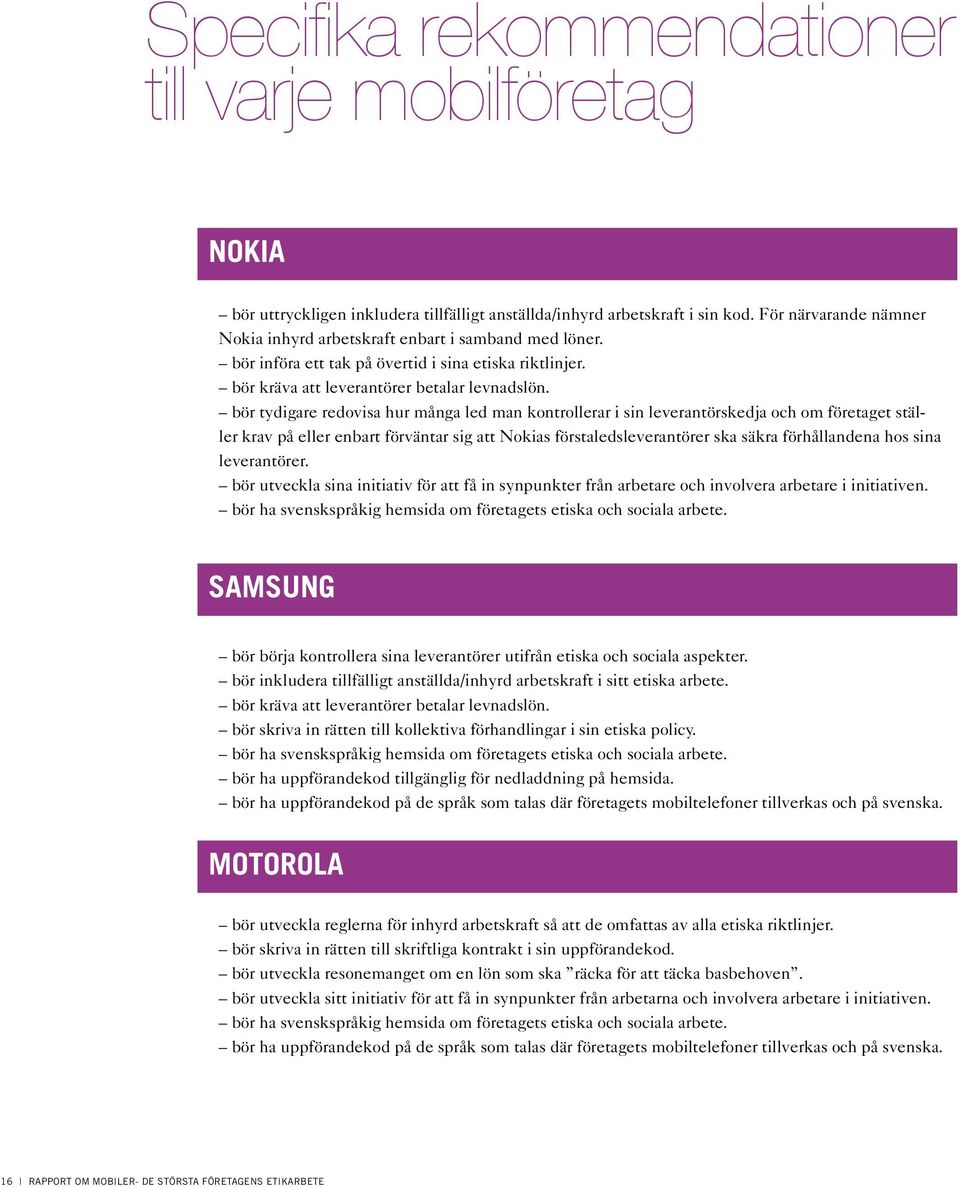 Specifika rekommendationer till varje mobilföretag

NOKIA

– bör uttryckligen inkludera tillfälligt anställda/inhyrd arbetskraft i sin kod. För närvarande nämner Nokia inhyrd arbetskraft enbart i samband med löner.
– bör införa ett tak på övertid i sina etiska riktlinjer.
– bör kräva att leverantörer betalar levnadslön.
– bör tydigare redovisa hur många led man kontrollerar i sin leverantörskedja och om företaget ställer krav på eller enbart förväntar sig att Nokias förstaledsleverantörer ska säkra förhållandena hos sina leverantörer.
– bör utveckla sina initiativ för att få in synpunkter från arbetare och involvera arbetare i initiativen.
– bör ha svenskspråkig hemsida om företagets etiska och sociala arbete.

SAMSUNG

– bör börja kontrollera sina leverantörer utifrån etiska och sociala aspekter.
– bör inkludera tillfälligt anställda/inhyrd arbetskraft i sitt etiska arbete.
– bör kräva att leverantörer betalar levnadslön.
– bör skriva in rätten till kollektiva förhandlingar i sin etiska policy.
– bör ha svenskspråkig hemsida om företagets etiska och sociala arbete.
– bör ha uppförandekod tillgänglig för nedladdning på hemsida.
– bör ha uppförandekod på de språk som talas där företagets mobiltelefoner tillverkas och på svenska.

MOTOROLA

– bör utveckla reglerna för inhyrd arbetskraft så att de omfattas av alla etiska riktlinjer.
– bör skriva in rätten till skriftliga kontrakt i sin uppförandekod.
– bör utveckla resonemanget om en lön som ska ”räcka för att täcka basbehoven”.
– bör utveckla sitt initiativ för att få in synpunkter från arbetarna och involvera arbetare i initiativen.
– bör ha svenskspråkig hemsida om företagets etiska och sociala arbete.
– bör ha uppförandekod på de språk som talas där företagets mobiltelefoner tillverkas och på svenska.

16 | RAPPORT OM MOBILER- DE STÖRSTA FÖRETAGENS ETIKARBETE